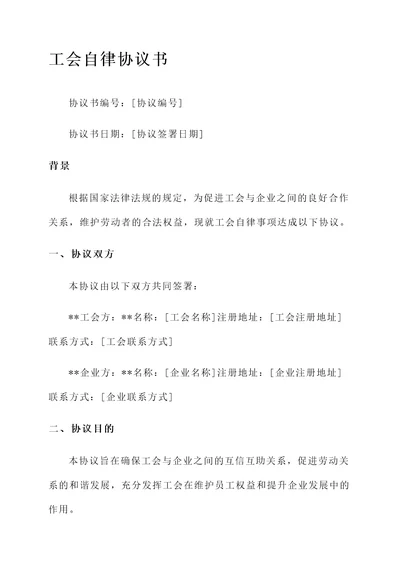 工会自律协议书

协议书编号：[协议编号]

协议书日期：[协议签署日期]

背景

根据国家法律法规的规定，为促进工会与企业之间的良好合作关系，维护劳动者的合法权益，现就工会自律事项达成以下协议。

一、协议双方

本协议由以下双方共同签署：

**工会方：**名称：[工会名称]注册地址：[工会注册地址]联系方式：[工会联系方式]

**企业方：**名称：[企业名称]注册地址：[企业注册地址]联系方式：[企业联系方式]

二、协议目的

本协议旨在确保工会与企业之间的互信互助关系，促进劳动关系的和谐发展，充分发挥工会在维护员工权益和提升企业发展中的作用。